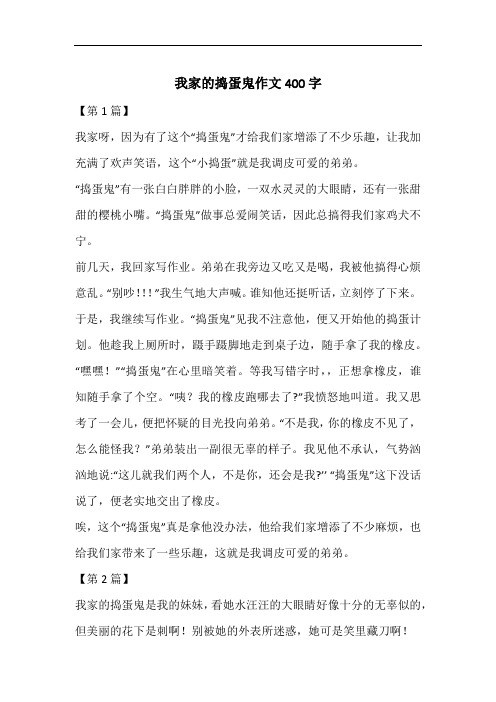 我家的捣蛋鬼作文400字

【第1篇】

我家呀，因为有了这个“捣蛋鬼”才给我们家增添了不少乐趣，让我加充满了欢声笑语，这个“小捣蛋”就是我调皮可爱的弟弟。

“捣蛋鬼”有一张白白胖胖的小脸，一双水灵灵的大眼睛，还有一张甜甜的樱桃小嘴。“捣蛋鬼”做事总爱闹笑话，因此总搞得我们家鸡犬不宁。

前几天，我回家写作业。弟弟在我旁边又吃又是喝，我被他搞得心烦意乱。“别吵!!!”我生气地大声喊。谁知他还挺听话，立刻停了下来。于是，我继续写作业。“捣蛋鬼”见我不注意他，便又开始他的捣蛋计划。他趁我上厕所时，蹑手蹑脚地走到桌子边，随手拿了我的橡皮。“嘿嘿！”“捣蛋鬼”在心里暗笑着。等我写错字时，，正想拿橡皮，谁知随手拿了个空。“咦？我的橡皮跑哪去了?”我愤怒地叫道。我又思考了一会儿，便把怀疑的目光投向弟弟。“不是我，你的橡皮不见了，怎么能怪我？”弟弟装出一副很无辜的样子。我见他不承认，气势汹汹地说:“这儿就我们两个人，不是你，还会是我?”“捣蛋鬼”这下没话说了，便老实地交出了橡皮。

唉，这个“捣蛋鬼”真是拿他没办法，他给我们家增添了不少麻烦，也给我们家带来了一些乐趣，这就是我调皮可爱的弟弟。

【第2篇】

我家的捣蛋鬼是我的妹妹，看她水汪汪的大眼睛好像十分的无辜似的，但美丽的花下是刺啊！别被她的外表所迷惑，她可是笑里藏刀啊！